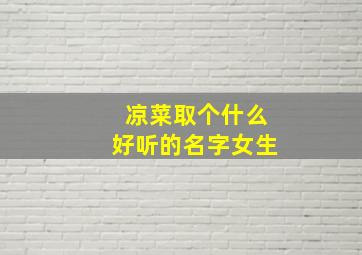 凉菜取个什么
好听的名字女生